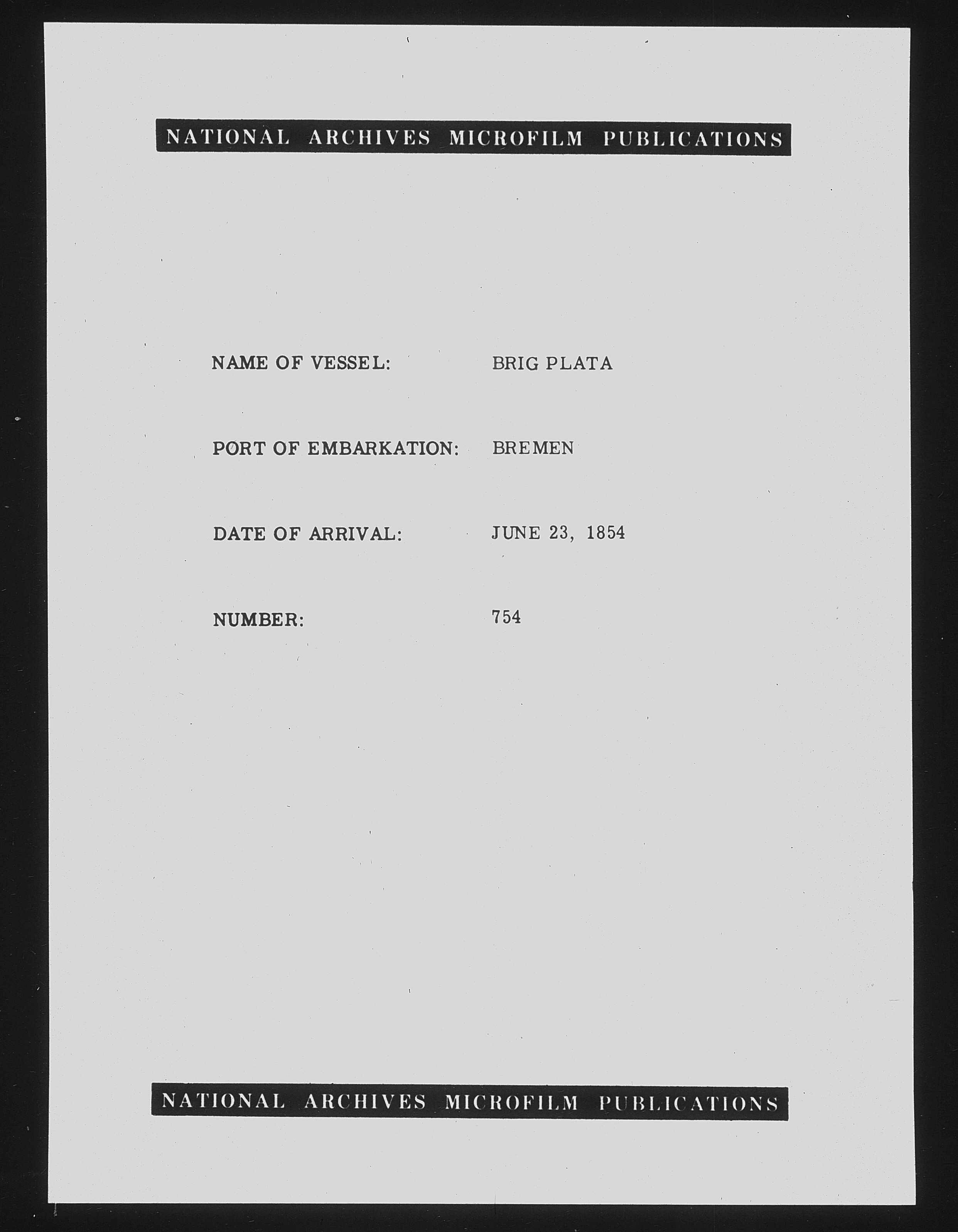 NATIONAL ARCHIVES MICROFILM PUBLICATIONS

NAME OF VESSEL: BRIG PLATA

PORT OF EMBARKATION: BREMEN

DATE OF ARRIVAL: JUNE 23, 1854

NUMBER: 754

NATIONAL ARCHIVES MICROFILM PUBLICATIONS